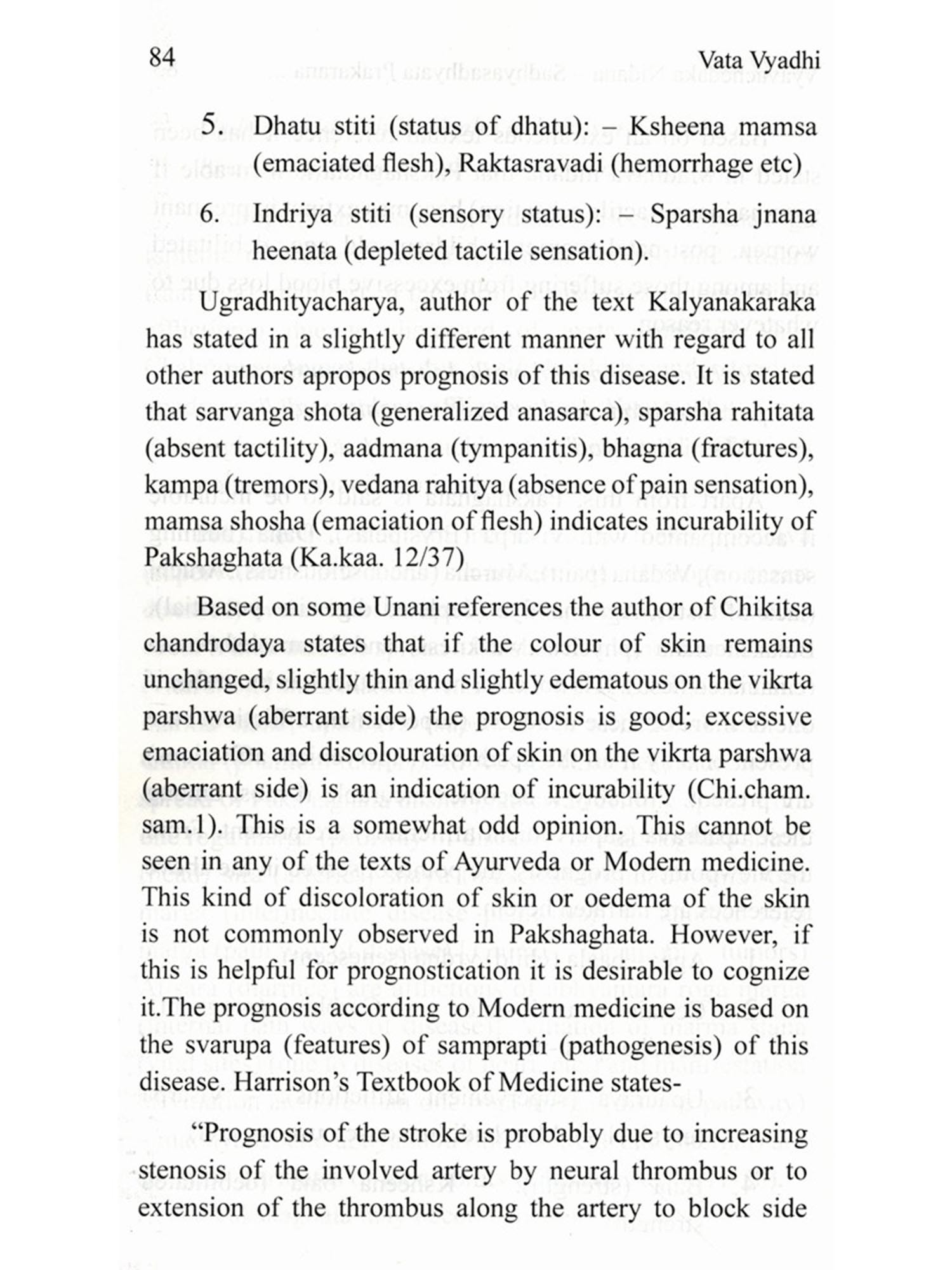 84 Vata Vyadhi

5. Dhatu stiti (status of dhatu): – Ksheena mamsa (emaciated flesh), Raktasravadi (hemorrhage etc)

6. Indriya stiti (sensory status): – Sparsha jnana heenata (depleted tactile sensation).

Ugradhityacharya, author of the text Kalyanakaraka has stated in a slightly different manner with regard to all other authors apropos prognosis of this disease. It is stated that sarvanga shota (generalized anasarca), sparsha rahitata (absent tactility), aadmana (tympanitis), bhagna (fractures), kampa (tremors), vedana rahitya (absence of pain sensation), mamsa shosha (emaciation of flesh) indicates incurability of Pakshaghata (Ka.kaa. 12/37)

Based on some Unani references the author of Chikitsa chandrodaya states that if the colour of skin remains unchanged, slightly thin and slightly edematous on the vikrta parshwa (aberrant side) the prognosis is good; excessive emaciation and discolouration of skin on the vikrta parshwa (aberrant side) is an indication of incurability (Chi.cham. sam.1). This is a somewhat odd opinion. This cannot be seen in any of the texts of Ayurveda or Modern medicine. This kind of discoloration of skin or oedema of the skin is not commonly observed in Pakshaghata. However, if this is helpful for prognostication it is desirable to cognize it.The prognosis according to Modern medicine is based on the svarupa (features) of samprapti (pathogenesis) of this disease. Harrison's Textbook of Medicine states-

"Prognosis of the stroke is probably due to increasing stenosis of the involved artery by neural thrombus or to extension of the thrombus along the artery to block side